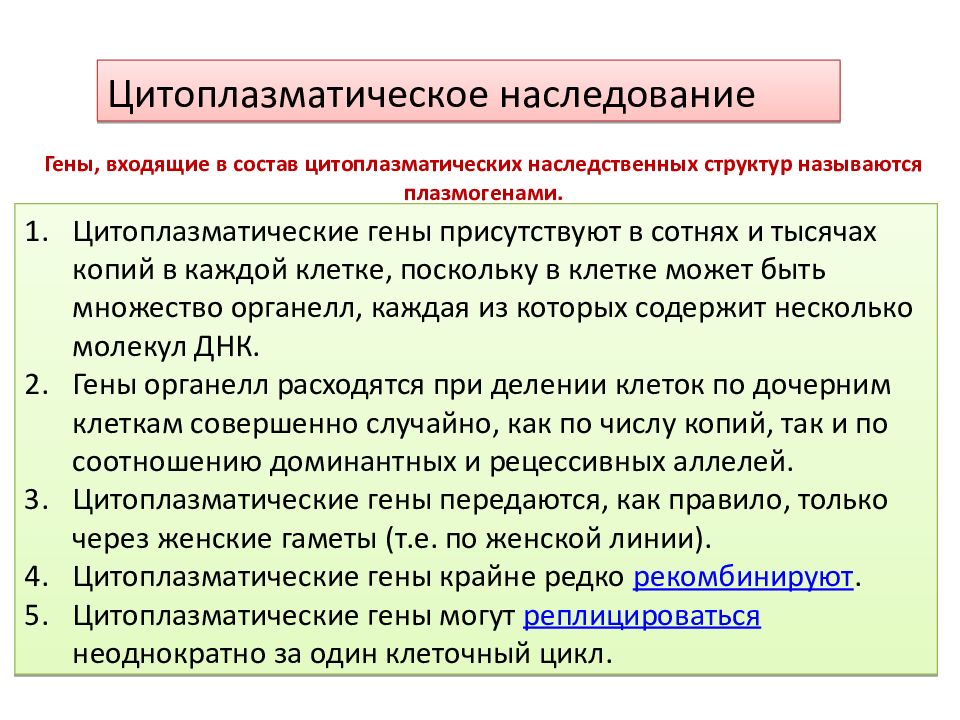 Цитоплазматическое наследование

Гены, входящие в состав цитоплазматических наследственных структур называются плазмогенами.

1. Цитоплазматические гены присутствуют в сотнях и тысячах копий в каждой клетке, поскольку в клетке может быть множество органелл, каждая из которых содержит несколько молекул ДНК.
2. Гены органелл расходятся при делении клеток по дочерним клеткам совершенно случайно, как по числу копий, так и по соотношению доминантных и рецессивных аллелей.
3. Цитоплазматические гены передаются, как правило, только через женские гаметы (т.е. по женской линии).
4. Цитоплазматические гены крайне редко рекомбинируют.
5. Цитоплазматические гены могут реплицироваться неоднократно за один клеточный цикл.